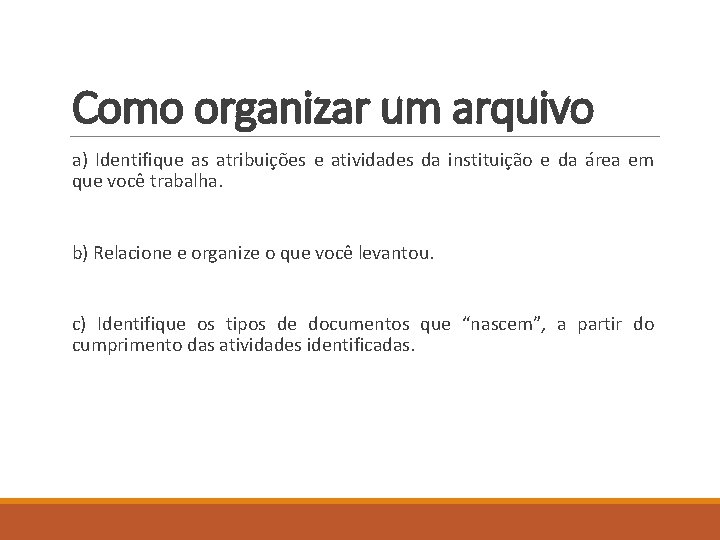 Como organizar um arquivo

a) Identifique as atribuições e atividades da instituição e da área em que você trabalha.

b) Relacione e organize o que você levantou.

c) Identifique os tipos de documentos que "nascem", a partir do cumprimento das atividades identificadas.